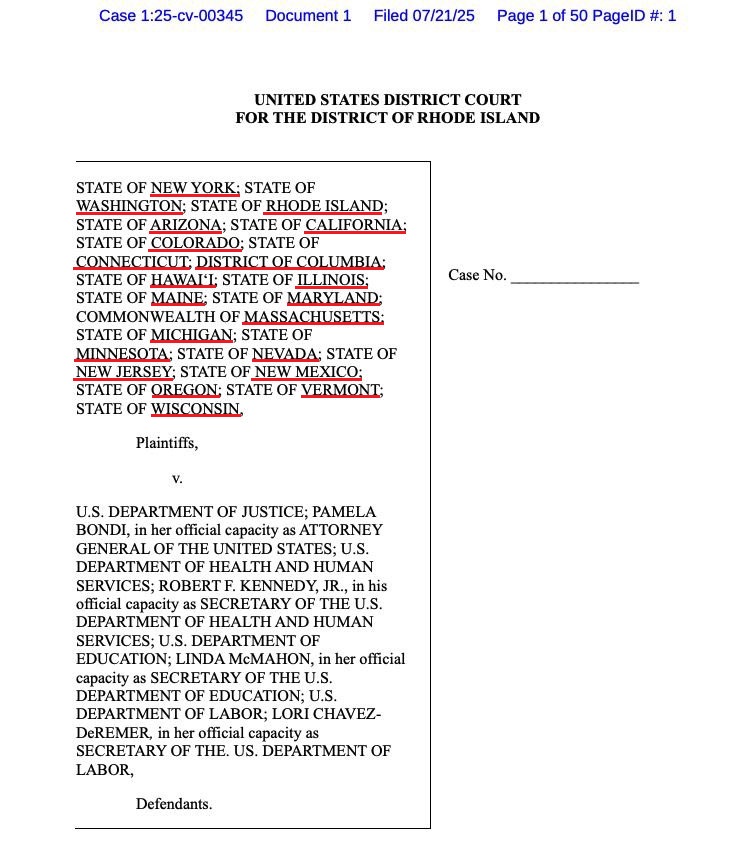 Case 1:25-cv-00345 Document 1 Filed 07/21/25 Page 1 of 50 PageID #: 1

UNITED STATES DISTRICT COURT
FOR THE DISTRICT OF RHODE ISLAND

STATE OF NEW YORK; STATE OF WASHINGTON; STATE OF RHODE ISLAND; STATE OF ARIZONA; STATE OF CALIFORNIA; STATE OF COLORADO; STATE OF CONNECTICUT; DISTRICT OF COLUMBIA; STATE OF HAWAI'I; STATE OF ILLINOIS; STATE OF MAINE; STATE OF MARYLAND; COMMONWEALTH OF MASSACHUSETTS; STATE OF MICHIGAN; STATE OF MINNESOTA; STATE OF NEVADA; STATE OF NEW JERSEY; STATE OF NEW MEXICO; STATE OF OREGON; STATE OF VERMONT; STATE OF WISCONSIN,

Plaintiffs,

v.

U.S. DEPARTMENT OF JUSTICE; PAMELA BONDI, in her official capacity as ATTORNEY GENERAL OF THE UNITED STATES; U.S. DEPARTMENT OF HEALTH AND HUMAN SERVICES; ROBERT F. KENNEDY, JR., in his official capacity as SECRETARY OF THE U.S. DEPARTMENT OF HEALTH AND HUMAN SERVICES; U.S. DEPARTMENT OF EDUCATION; LINDA McMAHON, in her official capacity as SECRETARY OF THE U.S. DEPARTMENT OF EDUCATION; U.S. DEPARTMENT OF LABOR; LORI CHAVEZ-DeREMER, in her official capacity as SECRETARY OF THE. US. DEPARTMENT OF LABOR,

Defendants.

Case No. ________________